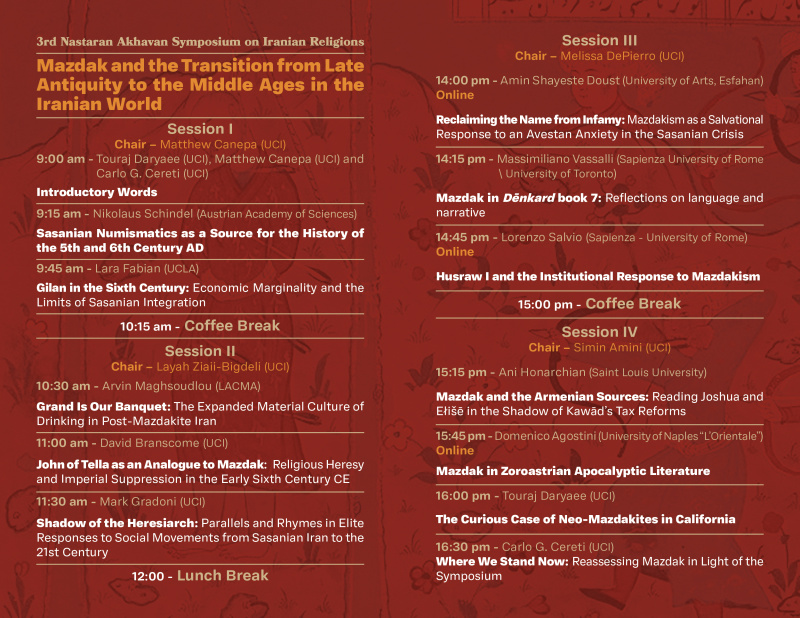 3rd Nastaran Akhavan Symposium on Iranian Religions

Mazdak and the Transition from Late Antiquity to the Middle Ages in the Iranian World

Session I
Chair – Matthew Canepa (UCI)

9:00 am - Touraj Daryaee (UCI), Matthew Canepa (UCI) and Carlo G. Cereti (UCI)

Introductory Words

9:15 am - Nikolaus Schindel (Austrian Academy of Sciences)

Sasanian Numismatics as a Source for the History of the 5th and 6th Century AD

9:45 am - Lara Fabian (UCLA)

Gilan in the Sixth Century: Economic Marginality and the Limits of Sasanian Integration

10:15 am - Coffee Break

Session II
Chair – Layah Ziaii-Bigdeli (UCI)

10:30 am - Arvin Maghsoudlou (LACMA)

Grand Is Our Banquet: The Expanded Material Culture of Drinking in Post-Mazdakite Iran

11:00 am - David Branscome (UCI)

John of Tella as an Analogue to Mazdak: Religious Heresy and Imperial Suppression in the Early Sixth Century CE

11:30 am - Mark Gradoni (UCI)

Shadow of the Heresiarch: Parallels and Rhymes in Elite Responses to Social Movements from Sasanian Iran to the 21st Century

12:00 - Lunch Break

Session III
Chair – Melissa DePierro (UCI)

14:00 pm - Amin Shayeste Doust (University of Arts, Esfahan)
Online

Reclaiming the Name from Infamy: Mazdakism as a Salvational Response to an Avestan Anxiety in the Sasanian Crisis

14:15 pm - Massimiliano Vassalli (Sapienza University of Rome \ University of Toronto)

Mazdak in Dēnkard book 7: Reflections on language and narrative

14:45 pm - Lorenzo Salvio (Sapienza - University of Rome)
Online

Husraw I and the Institutional Response to Mazdakism

15:00 pm - Coffee Break

Session IV
Chair – Simin Amini (UCI)

15:15 pm - Ani Honarchian (Saint Louis University)

Mazdak and the Armenian Sources: Reading Joshua and Ełišē in the Shadow of Kawād's Tax Reforms

15:45 pm - Domenico Agostini (University of Naples "L'Orientale")
Online

Mazdak in Zoroastrian Apocalyptic Literature

16:00 pm - Touraj Daryaee (UCI)

The Curious Case of Neo-Mazdakites in California

16:30 pm - Carlo G. Cereti (UCI)
Where We Stand Now: Reassessing Mazdak in Light of the Symposium